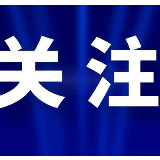 关注